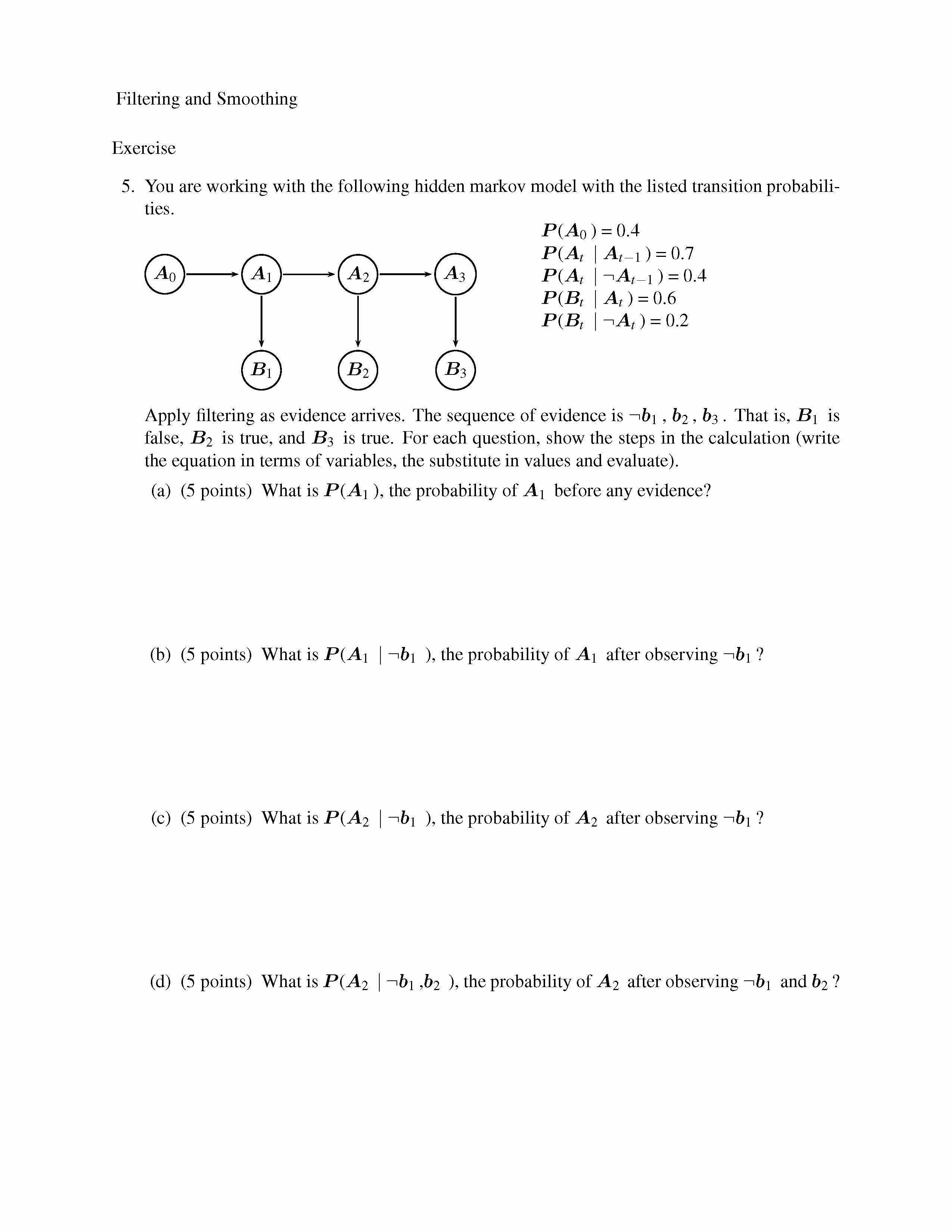 Filtering and Smoothing

Exercise

5. You are working with the following hidden markov model with the listed transition probabilities.

$A_0$ $A_1$ $A_2$ $A_3$

$B_1$ $B_2$ $B_3$

$P(A_0) = 0.4$
$P(A_t \mid A_{t-1}) = 0.7$
$P(A_t \mid \neg A_{t-1}) = 0.4$
$P(B_t \mid A_t) = 0.6$
$P(B_t \mid \neg A_t) = 0.2$

Apply filtering as evidence arrives. The sequence of evidence is $\neg b_1$, $b_2$, $b_3$. That is, $B_1$ is false, $B_2$ is true, and $B_3$ is true. For each question, show the steps in the calculation (write the equation in terms of variables, the substitute in values and evaluate).

(a) (5 points) What is $P(A_1)$, the probability of $A_1$ before any evidence?

(b) (5 points) What is $P(A_1 \mid \neg b_1)$, the probability of $A_1$ after observing $\neg b_1$?

(c) (5 points) What is $P(A_2 \mid \neg b_1)$, the probability of $A_2$ after observing $\neg b_1$?

(d) (5 points) What is $P(A_2 \mid \neg b_1, b_2)$, the probability of $A_2$ after observing $\neg b_1$ and $b_2$?